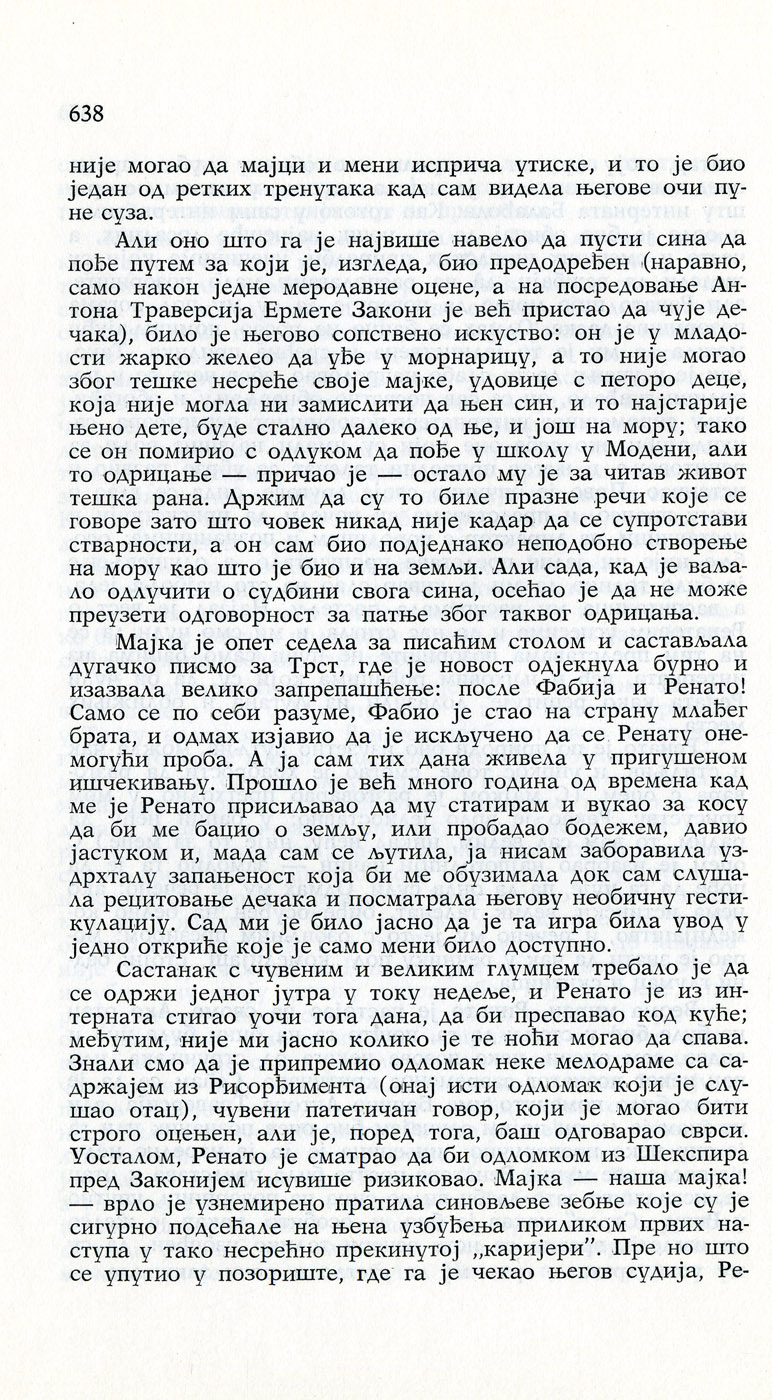 638

није могао да мајци и мени исприча утиске, и то је био један од ретких тренутака кад сам видела његове очи пуне суза.

Али оно што га је највише навело да пусти сина да пође путем за који је, изгледа, био предодређен (наравно, само након једне меродавне оцене, а на посредовање Антона Траверсија Ермете Закони је већ пристао да чује дечака), било је његово сопствено искуство: он је у младости жарко желео да уђе у морнарицу, а то није могао због тешке несреће своје мајке, удовице с петоро деце, која није могла ни замислити да њен син, и то најстарије њено дете, буде стално далеко од ње, и још на мору; тако се он помирио с одлуком да пође у школу у Модени, али то одрицање — причао је — остало му је за читав живот тешка рана. Држим да су то биле празне речи које се говоре зато што човек никад није кадар да се супротстави стварности, а он сам био подједнако неподобно створење на мору као што је био и на земљи. Али сада, кад је ваљало одлучити о судбини свога сина, осећао је да не може преузети одговорност за патње због таквог одрицања.

Мајка је опет седела за писаћим столом и састављала дугачко писмо за Трст, где је новост одјекнула бурно и изазвала велико запрепашћење: после Фабија и Ренато! Само се по себи разуме, Фабио је стао на страну млађег брата, и одмах изјавио да је искључено да се Ренату онемогући проба. А ја сам тих дана живела у пригушеном ишчекивању. Прошло је већ много година од времена кад ме је Ренато присиљавао да му статирам и вукао за косу да би ме бацио о земљу, или пробадао бодежем, давио јастуком и, мада сам се љутила, ја нисам заборавила уздрхталу запањеност која би ме обузимала док сам слушала рецитовање дечака и посматрала његову необичну гестикулацију. Сад ми је било јасно да је та игра била увод у једно откриће које је само мени било доступно.

Састанак с чувеним и великим глумцем требало је да се одржи једног јутра у току недеље, и Ренато је из интерната стигао уочи тога дана, да би преспавао код куће; међутим, није ми јасно колико је те ноћи могао да спава. Знали смо да је припремио одломак неке мелодраме са садржајем из Рисорђимента (онај исти одломак који је слушао отац), чувени патетичан говор, који је могао бити строго оцењен, али је, поред тога, баш одговарао сврси. Уосталом, Ренато је сматрао да би одломком из Шекспира пред Законијем исувише ризиковао. Мајка — наша мајка! — врло је узнемирено пратила синовљеве зебње које су је сигурно подсећале на њена узбуђења приликом првих наступа у тако несрећно прекинутој „каријери". Пре но што се упутио у позориште, где га је чекао његов судија, Ре-